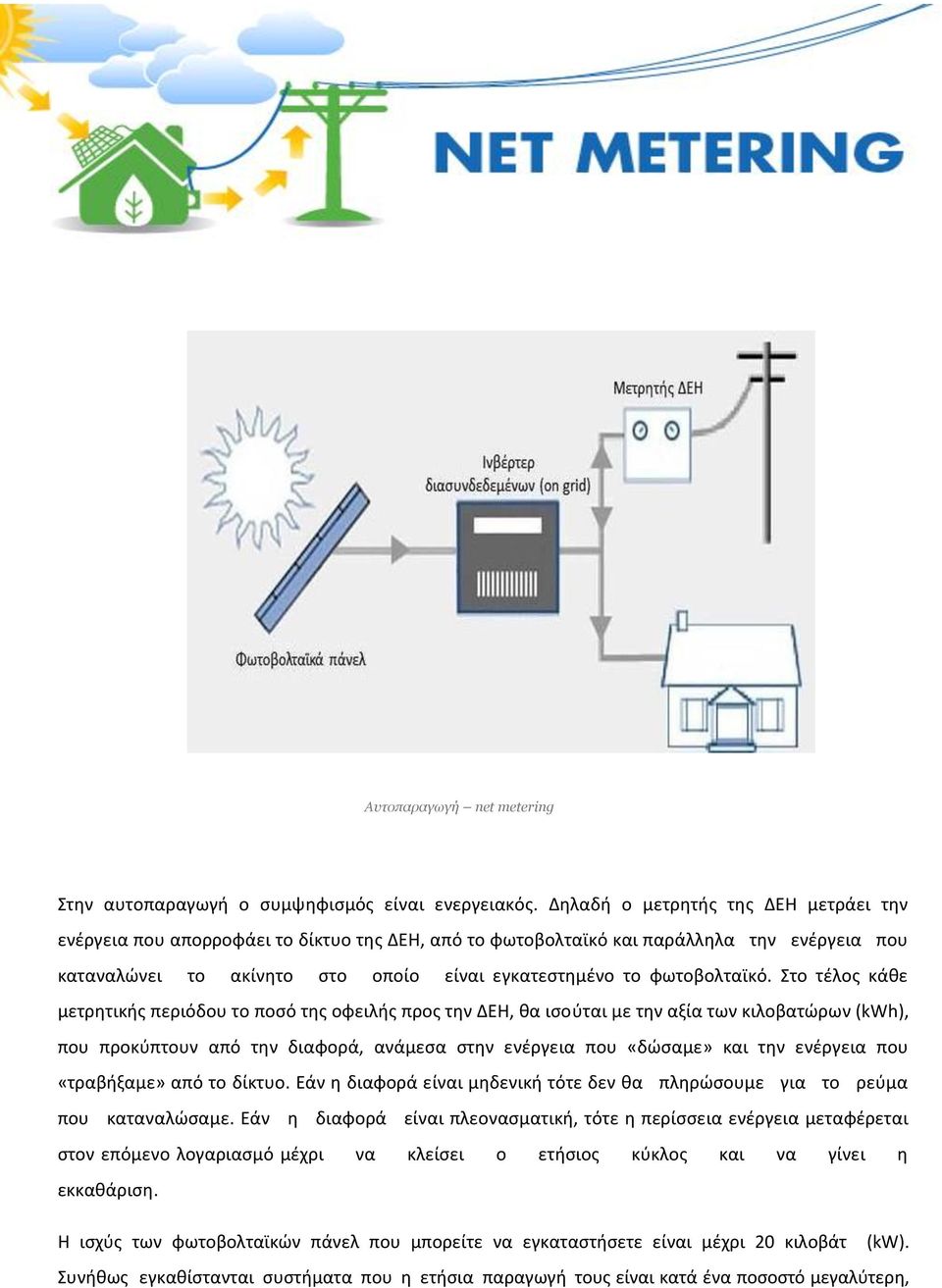 NET METERING

Μετρητής ΔΕΗ

Ινβέρτερ διασυνδεδεμένων (on grid)

Φωτοβολταϊκά πάνελ

Αυτοπαραγωγή – net metering

Στην αυτοπαραγωγή ο συμψηφισμός είναι ενεργειακός. Δηλαδή ο μετρητής της ΔΕΗ μετράει την ενέργεια που απορροφάει το δίκτυο της ΔΕΗ, από το φωτοβολταϊκό και παράλληλα την ενέργεια που καταναλώνει το ακίνητο στο οποίο είναι εγκατεστημένο το φωτοβολταϊκό. Στο τέλος κάθε μετρητικής περιόδου το ποσό της οφειλής προς την ΔΕΗ, θα ισούται με την αξία των κιλοβατώρων (kWh), που προκύπτουν από την διαφορά, ανάμεσα στην ενέργεια που «δώσαμε» και την ενέργεια που «τραβήξαμε» από το δίκτυο. Εάν η διαφορά είναι μηδενική τότε δεν θα πληρώσουμε για το ρεύμα που καταναλώσαμε. Εάν η διαφορά είναι πλεονασματική, τότε η περίσσεια ενέργεια μεταφέρεται στον επόμενο λογαριασμό μέχρι να κλείσει ο ετήσιος κύκλος και να γίνει η εκκαθάριση.

Η ισχύς των φωτοβολταϊκών πάνελ που μπορείτε να εγκαταστήσετε είναι μέχρι 20 κιλοβάτ (kW). Συνήθως εγκαθίστανται συστήματα που η ετήσια παραγωγή τους είναι κατά ένα ποσοστό μεγαλύτερη,